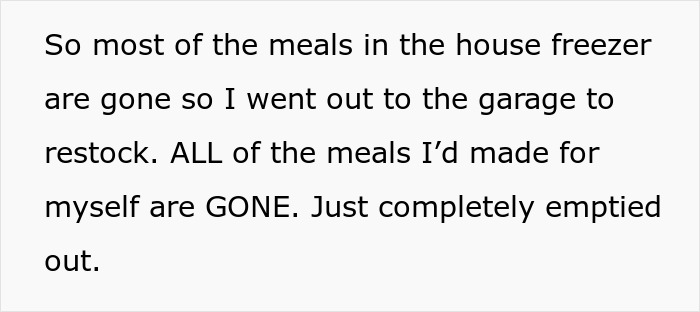 So most of the meals in the house freezer are gone so I went out to the garage to restock. ALL of the meals I’d made for myself are GONE. Just completely emptied out.